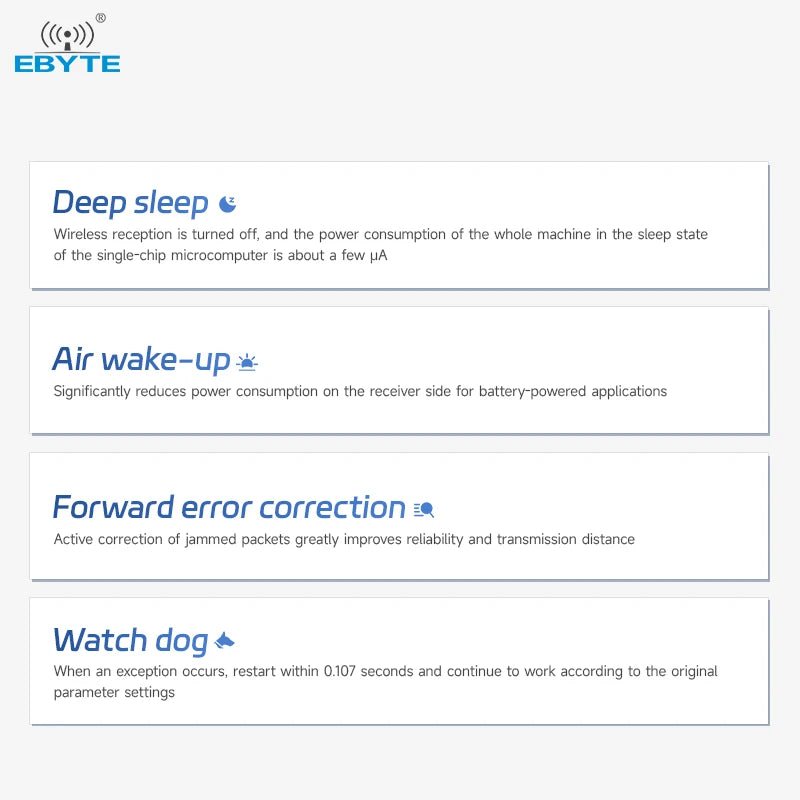 EBYTE®

Deep sleep

Wireless reception is turned off, and the power consumption of the whole machine in the sleep state of the single-chip microcomputer is about a few μA

Air wake-up

Significantly reduces power consumption on the receiver side for battery-powered applications

Forward error correction

Active correction of jammed packets greatly improves reliability and transmission distance

Watch dog

When an exception occurs, restart within 0.107 seconds and continue to work according to the original parameter settings